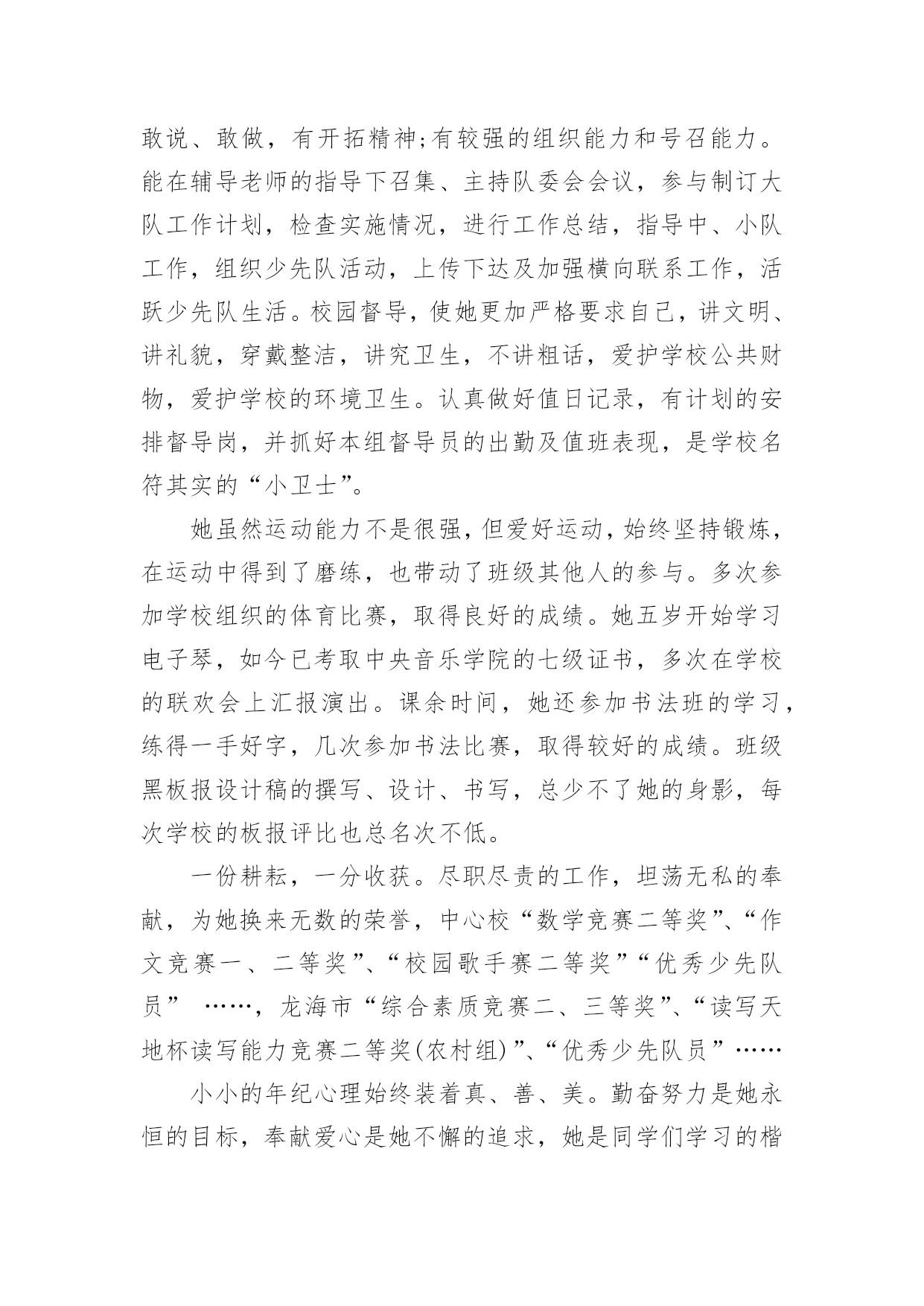 敢说、敢做，有开拓精神;有较强的组织能力和号召能力。能在辅导老师的指导下召集、主持队委会会议，参与制订大队工作计划，检查实施情况，进行工作总结，指导中、小队工作，组织少先队活动，上传下达及加强横向联系工作，活跃少先队生活。校园督导，使她更加严格要求自己，讲文明、讲礼貌，穿戴整洁，讲究卫生，不讲粗话，爱护学校公共财物，爱护学校的环境卫生。认真做好值日记录，有计划的安排督导岗，并抓好本组督导员的出勤及值班表现，是学校名符其实的“小卫士”。

她虽然运动能力不是很强，但爱好运动，始终坚持锻炼，在运动中得到了磨练，也带动了班级其他人的参与。多次参加学校组织的体育比赛，取得良好的成绩。她五岁开始学习电子琴，如今已考取中央音乐学院的七级证书，多次在学校的联欢会上汇报演出。课余时间，她还参加书法班的学习，练得一手好字，几次参加书法比赛，取得较好的成绩。班级黑板报设计稿的撰写、设计、书写，总少不了她的身影，每次学校的板报评比也总名次不低。

一份耕耘，一分收获。尽职尽责的工作，坦荡无私的奉献，为她换来无数的荣誉，中心校“数学竞赛二等奖”、“作文竞赛一、二等奖”、“校园歌手赛二等奖”“优秀少先队员” ……，龙海市“综合素质竞赛二、三等奖”、“读写天地杯读写能力竞赛二等奖(农村组)”、“优秀少先队员”……

小小的年纪心理始终装着真、善、美。勤奋努力是她永恒的目标，奉献爱心是她不懈的追求，她是同学们学习的楷